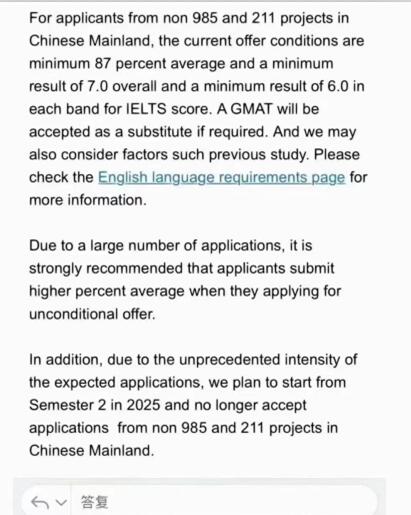 For applicants from non 985 and 211 projects in Chinese Mainland, the current offer conditions are minimum 87 percent average and a minimum result of 7.0 overall and a minimum result of 6.0 in each band for IELTS score. A GMAT will be accepted as a substitute if required. And we may also consider factors such previous study. Please check the English language requirements page for more information.

Due to a large number of applications, it is strongly recommended that applicants submit higher percent average when they applying for unconditional offer.

In addition, due to the unprecedented intensity of the expected applications, we plan to start from Semester 2 in 2025 and no longer accept applications from non 985 and 211 projects in Chinese Mainland.

答复